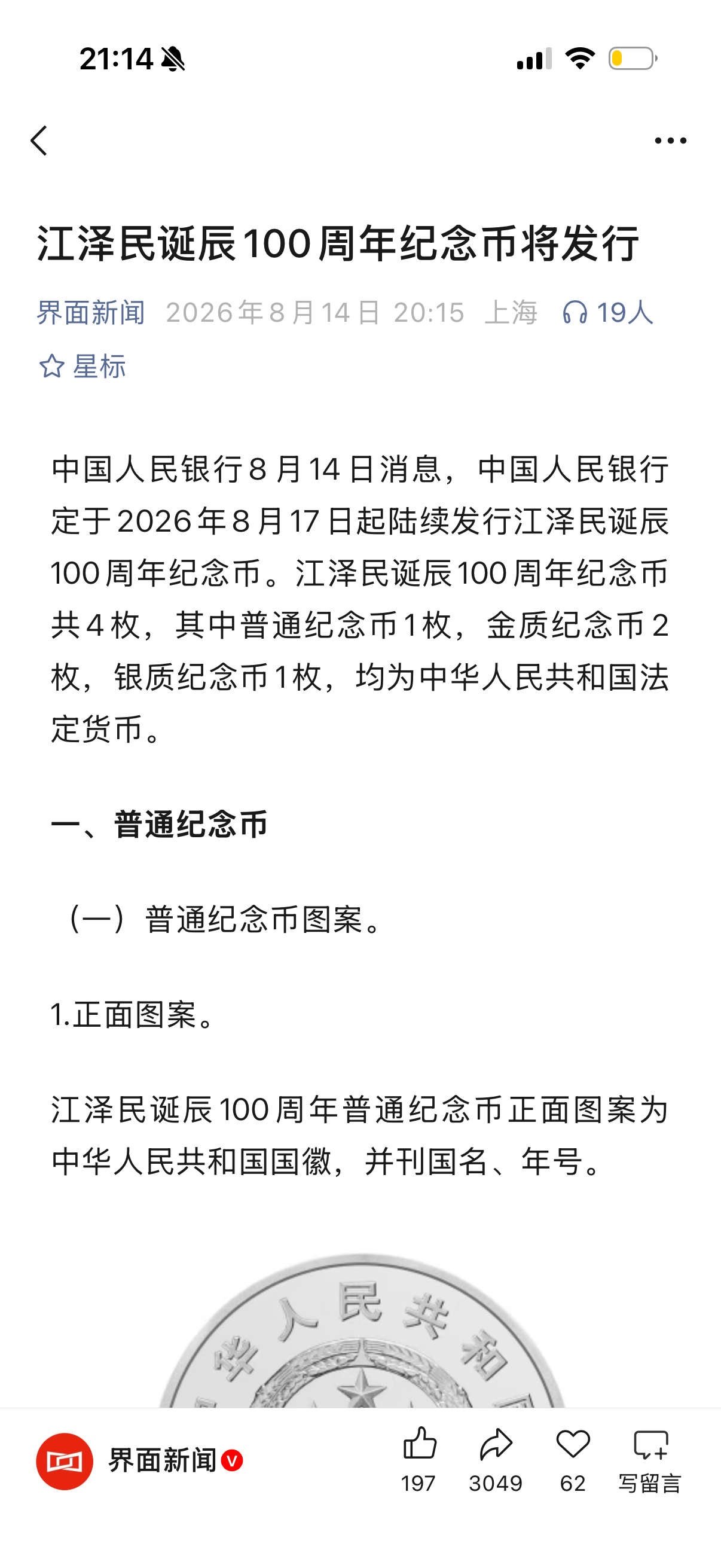 21:14

江泽民诞辰100周年纪念币将发行

界面新闻 2026年8月14日 20:15 上海 19人

星标

中国人民银行8月14日消息，中国人民银行定于2026年8月17日起陆续发行江泽民诞辰100周年纪念币。江泽民诞辰100周年纪念币共4枚，其中普通纪念币1枚，金质纪念币2枚，银质纪念币1枚，均为中华人民共和国法定货币。

一、普通纪念币

（一）普通纪念币图案。

1.正面图案。

江泽民诞辰100周年普通纪念币正面图案为中华人民共和国国徽，并刊国名、年号。

华人民共和

界面新闻

197 3049 62 写留言